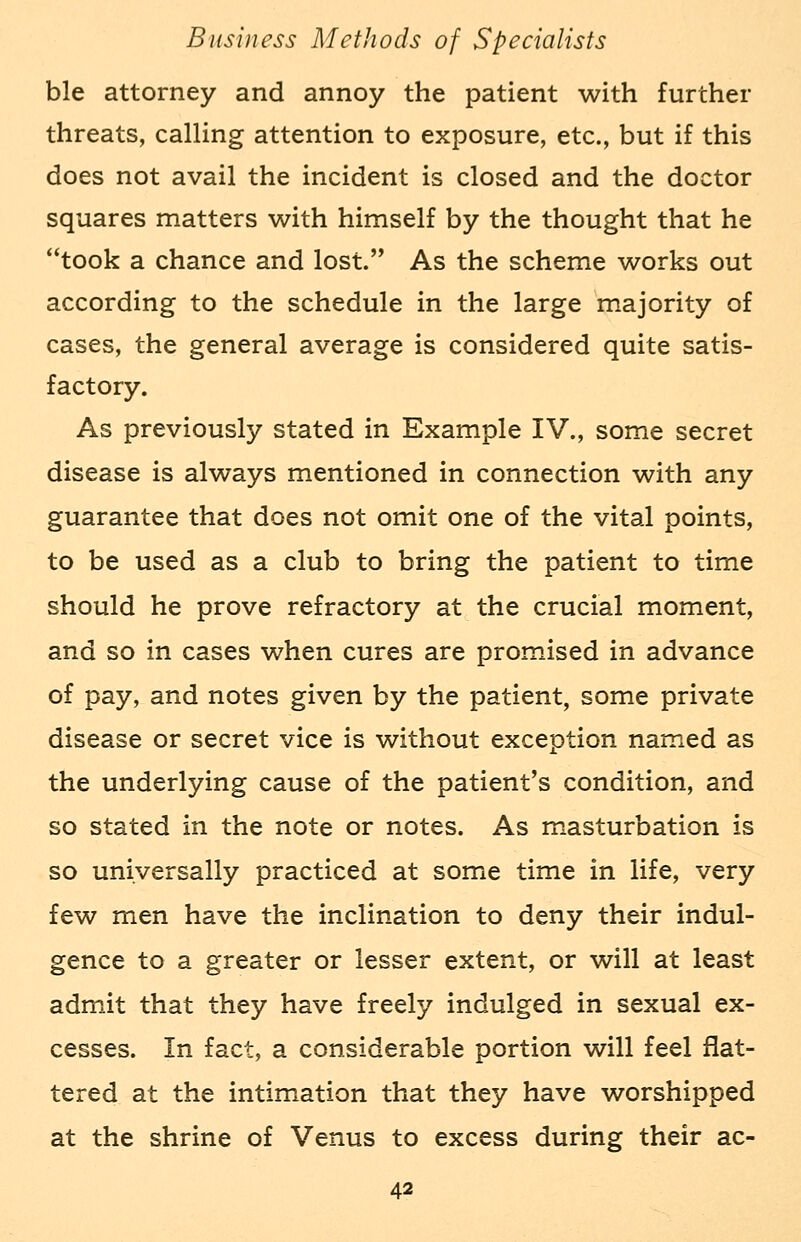 Business Methods of Specialists

ble attorney and annoy the patient with further threats, calling attention to exposure, etc., but if this does not avail the incident is closed and the doctor squares matters with himself by the thought that he "took a chance and lost." As the scheme works out according to the schedule in the large majority of cases, the general average is considered quite satisfactory.

As previously stated in Example IV., some secret disease is always mentioned in connection with any guarantee that does not omit one of the vital points, to be used as a club to bring the patient to time should he prove refractory at the crucial moment, and so in cases when cures are promised in advance of pay, and notes given by the patient, some private disease or secret vice is without exception named as the underlying cause of the patient's condition, and so stated in the note or notes. As masturbation is so universally practiced at some time in life, very few men have the inclination to deny their indulgence to a greater or lesser extent, or will at least admit that they have freely indulged in sexual excesses. In fact, a considerable portion will feel flattered at the intimation that they have worshipped at the shrine of Venus to excess during their ac-

42